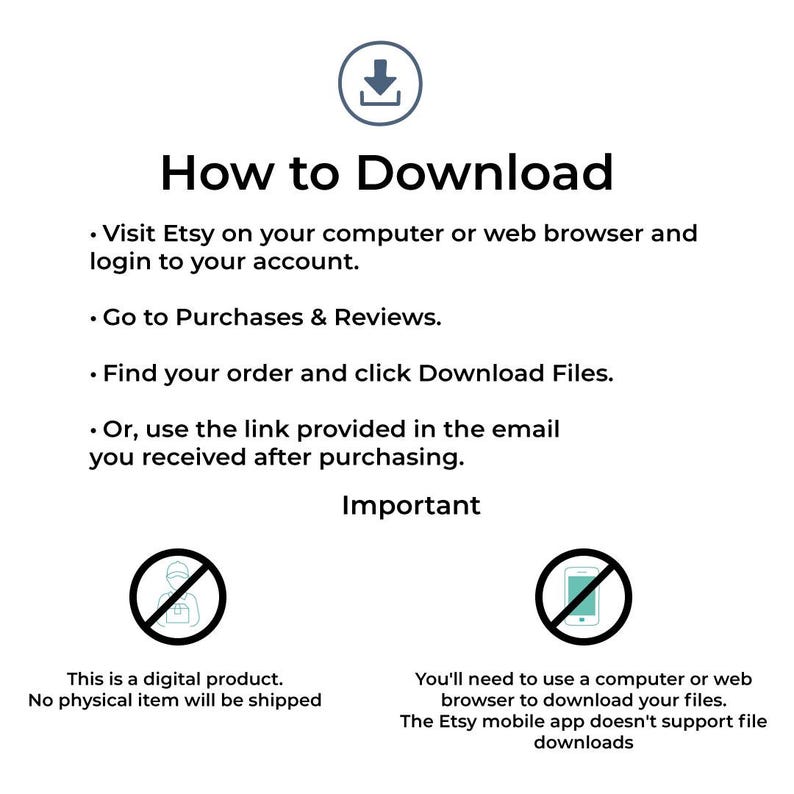 How to Download

• Visit Etsy on your computer or web browser and login to your account.

• Go to Purchases & Reviews.

• Find your order and click Download Files.

• Or, use the link provided in the email you received after purchasing.

Important

This is a digital product.
No physical item will be shipped

You'll need to use a computer or web browser to download your files.
The Etsy mobile app doesn't support file downloads